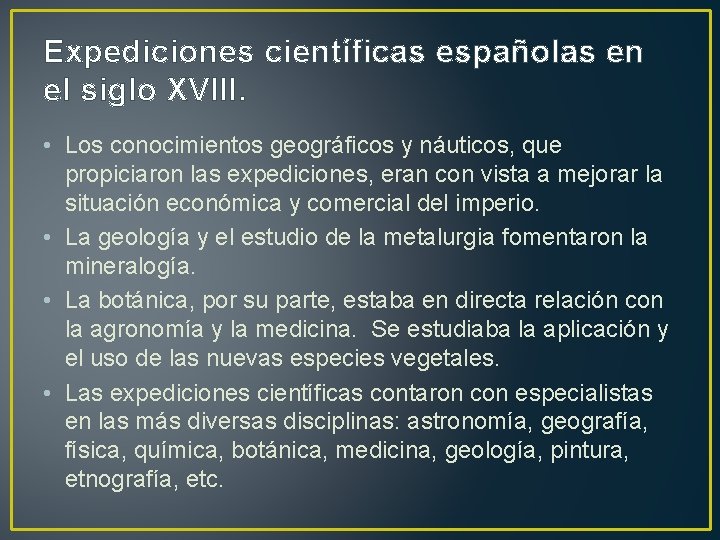 Expediciones científicas españolas en el siglo XVIII.

• Los conocimientos geográficos y náuticos, que propiciaron las expediciones, eran con vista a mejorar la situación económica y comercial del imperio.

• La geología y el estudio de la metalurgia fomentaron la mineralogía.

• La botánica, por su parte, estaba en directa relación con la agronomía y la medicina. Se estudiaba la aplicación y el uso de las nuevas especies vegetales.

• Las expediciones científicas contaron con especialistas en las más diversas disciplinas: astronomía, geografía, física, química, botánica, medicina, geología, pintura, etnografía, etc.